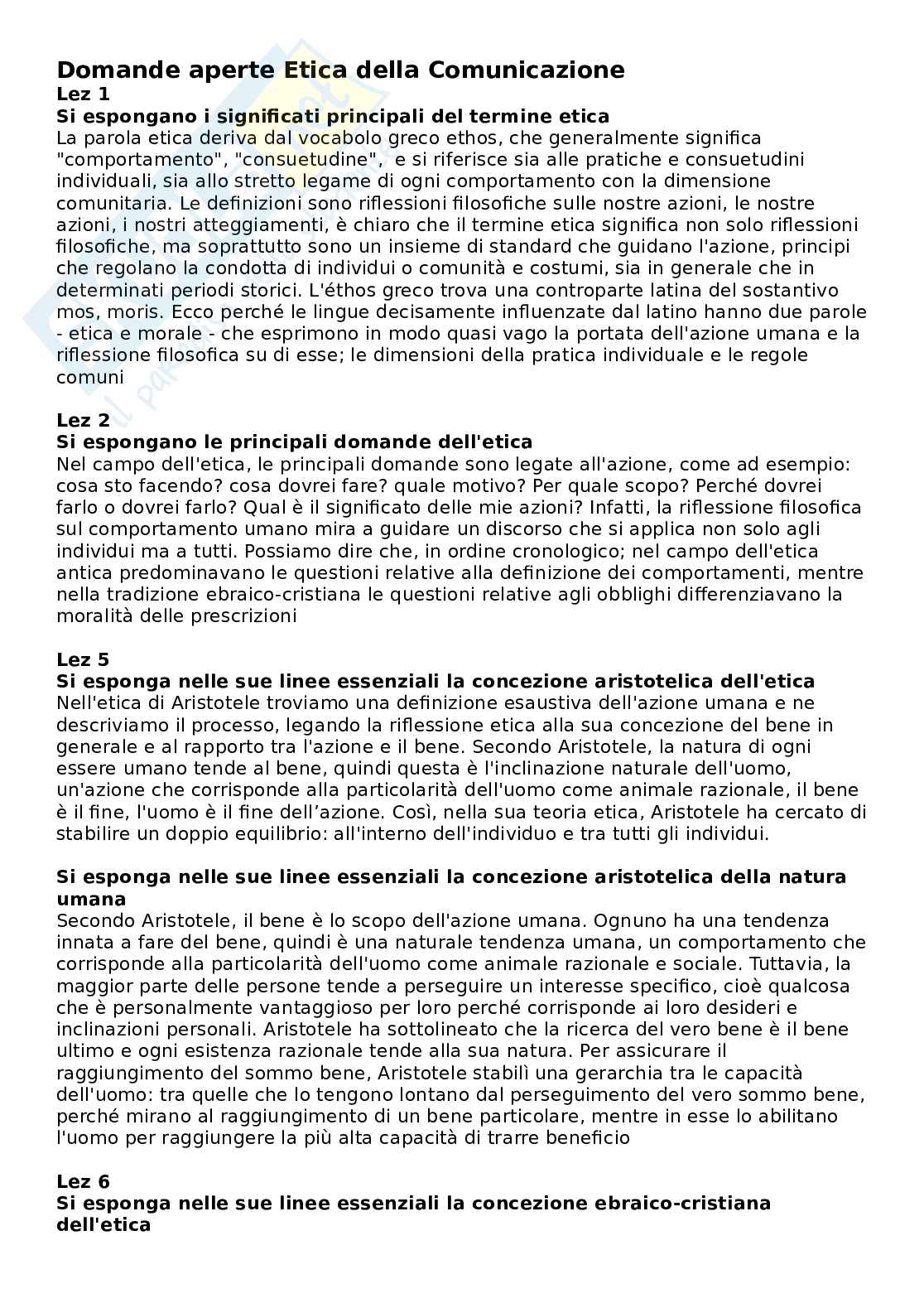 Domande aperte Etica della Comunicazione
Lez 1
Si espongano i significati principali del termine etica
La parola etica deriva dal vocabolo greco ethos, che generalmente significa "comportamento", "consuetudine", e si riferisce sia alle pratiche e consuetudini individuali, sia allo stretto legame di ogni comportamento con la dimensione comunitaria. Le definizioni sono riflessioni filosofiche sulle nostre azioni, le nostre azioni, i nostri atteggiamenti, è chiaro che il termine etica significa non solo riflessioni filosofiche, ma soprattutto sono un insieme di standard che guidano l'azione, principi che regolano la condotta di individui o comunità e costumi, sia in generale che in determinati periodi storici. L'éthos greco trova una controparte latina del sostantivo mos, moris. Ecco perché le lingue decisamente influenzate dal latino hanno due parole - etica e morale - che esprimono in modo quasi vago la portata dell'azione umana e la riflessione filosofica su di esse; le dimensioni della pratica individuale e le regole comuni

Lez 2
Si espongano le principali domande dell'etica
Nel campo dell'etica, le principali domande sono legate all'azione, come ad esempio: cosa sto facendo? cosa dovrei fare? quale motivo? Per quale scopo? Perché dovrei farlo o dovrei farlo? Qual è il significato delle mie azioni? Infatti, la riflessione filosofica sul comportamento umano mira a guidare un discorso che si applica non solo agli individui ma a tutti. Possiamo dire che, in ordine cronologico; nel campo dell'etica antica predominavano le questioni relative alla definizione dei comportamenti, mentre nella tradizione ebraico-cristiana le questioni relative agli obblighi differenziavano la moralità delle prescrizioni

Lez 5
Si esponga nelle sue linee essenziali la concezione aristotelica dell'etica
Nell'etica di Aristotele troviamo una definizione esaustiva dell'azione umana e ne descriviamo il processo, legando la riflessione etica alla sua concezione del bene in generale e al rapporto tra l'azione e il bene. Secondo Aristotele, la natura di ogni essere umano tende al bene, quindi questa è l'inclinazione naturale dell'uomo, un'azione che corrisponde alla particolarità dell'uomo come animale razionale, il bene è il fine, l'uomo è il fine dell’azione. Così, nella sua teoria etica, Aristotele ha cercato di stabilire un doppio equilibrio: all'interno dell'individuo e tra tutti gli individui.

Si esponga nelle sue linee essenziali la concezione aristotelica della natura umana
Secondo Aristotele, il bene è lo scopo dell'azione umana. Ognuno ha una tendenza innata a fare del bene, quindi è una naturale tendenza umana, un comportamento che corrisponde alla particolarità dell'uomo come animale razionale e sociale. Tuttavia, la maggior parte delle persone tende a perseguire un interesse specifico, cioè qualcosa che è personalmente vantaggioso per loro perché corrisponde ai loro desideri e inclinazioni personali. Aristotele ha sottolineato che la ricerca del vero bene è il bene ultimo e ogni esistenza razionale tende alla sua natura. Per assicurare il raggiungimento del sommo bene, Aristotele stabilì una gerarchia tra le capacità dell'uomo: tra quelle che lo tengono lontano dal perseguimento del vero sommo bene, perché mirano al raggiungimento di un bene particolare, mentre in esse lo abilitano l'uomo per raggiungere la più alta capacità di trarre beneficio

Lez 6
Si esponga nelle sue linee essenziali la concezione ebraico-cristiana dell'etica